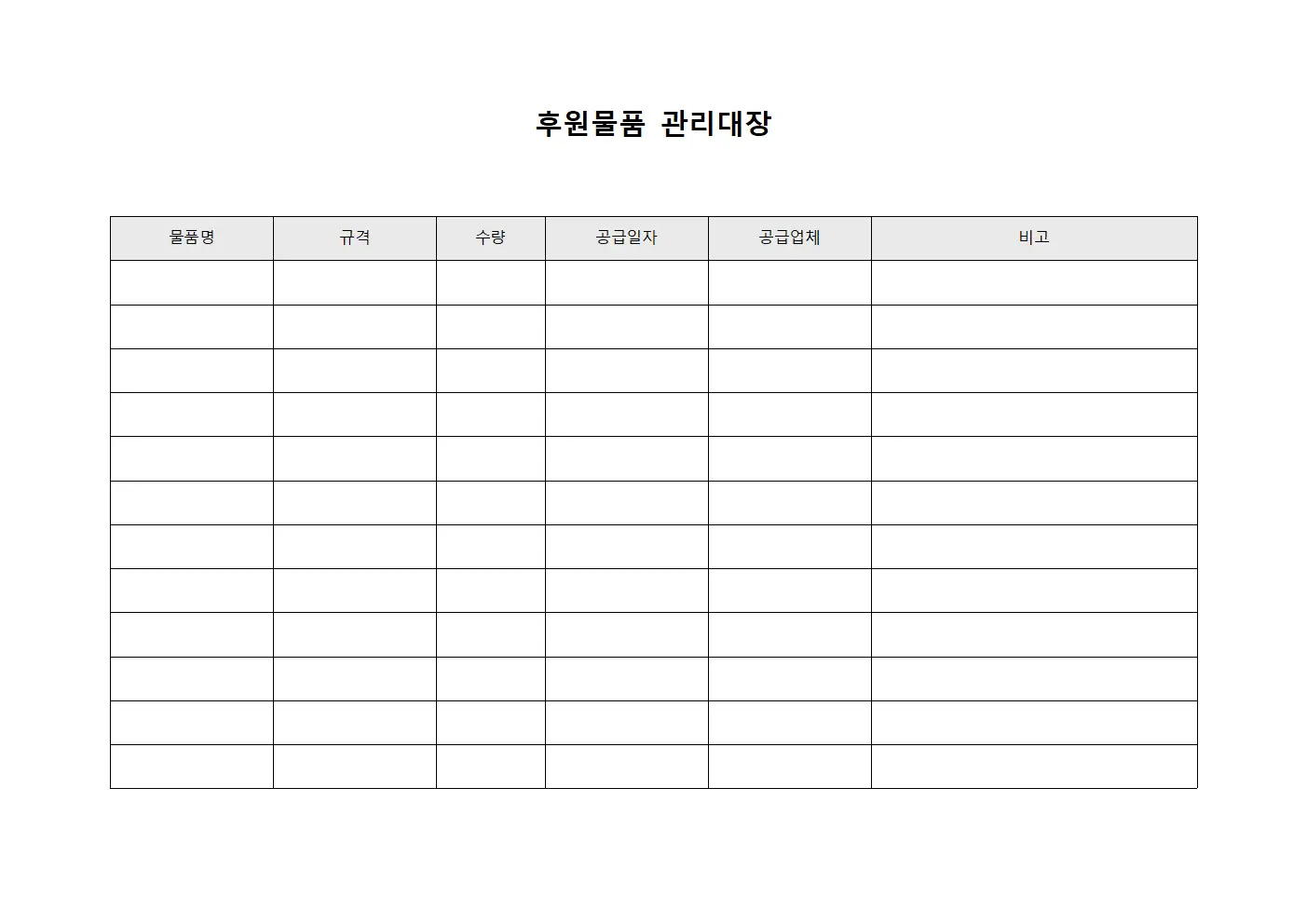 후원물품 관리대장

| 물품명 | 규격 | 수량 | 공급일자 | 공급업체 | 비고 |
|---|---|---|---|---|---|
| | | | | | |
| | | | | | |
| | | | | | |
| | | | | | |
| | | | | | |
| | | | | | |
| | | | | | |
| | | | | | |
| | | | | | |
| | | | | | |
| | | | | | |
| | | | | | |